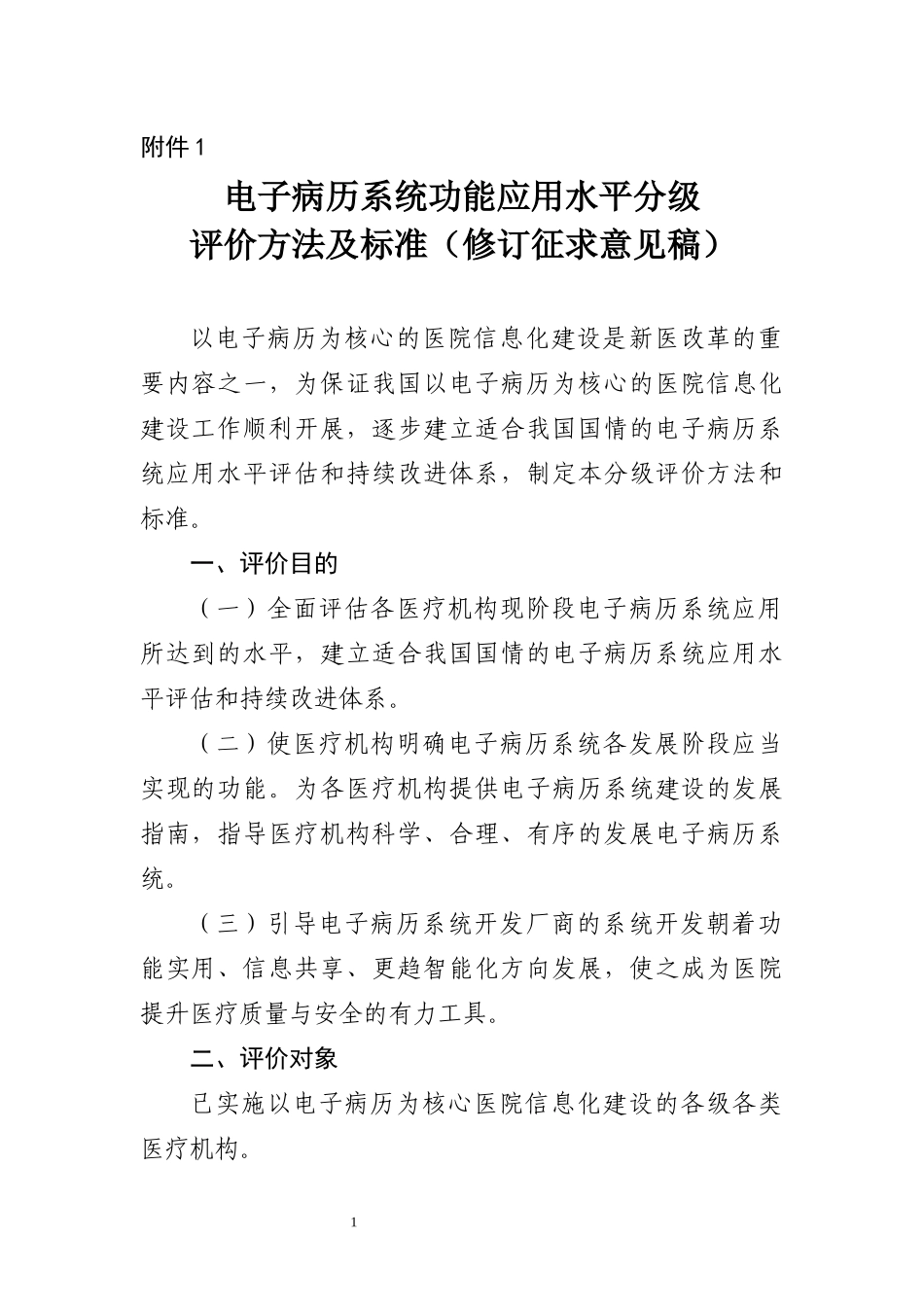 附件 1

电子病历系统功能应用水平分级
评价方法及标准（修订征求意见稿）

以电子病历为核心的医院信息化建设是新医改革的重要内容之一，为保证我国以电子病历为核心的医院信息化建设工作顺利开展，逐步建立适合我国国情的电子病历系统应用水平评估和持续改进体系，制定本分级评价方法和标准。

一、评价目的

（一）全面评估各医疗机构现阶段电子病历系统应用所达到的水平，建立适合我国国情的电子病历系统应用水平评估和持续改进体系。

（二）使医疗机构明确电子病历系统各发展阶段应当实现的功能。为各医疗机构提供电子病历系统建设的发展指南，指导医疗机构科学、合理、有序的发展电子病历系统。

（三）引导电子病历系统开发厂商的系统开发朝着功能实用、信息共享、更趋智能化方向发展，使之成为医院提升医疗质量与安全的有力工具。

二、评价对象

已实施以电子病历为核心医院信息化建设的各级各类医疗机构。

1